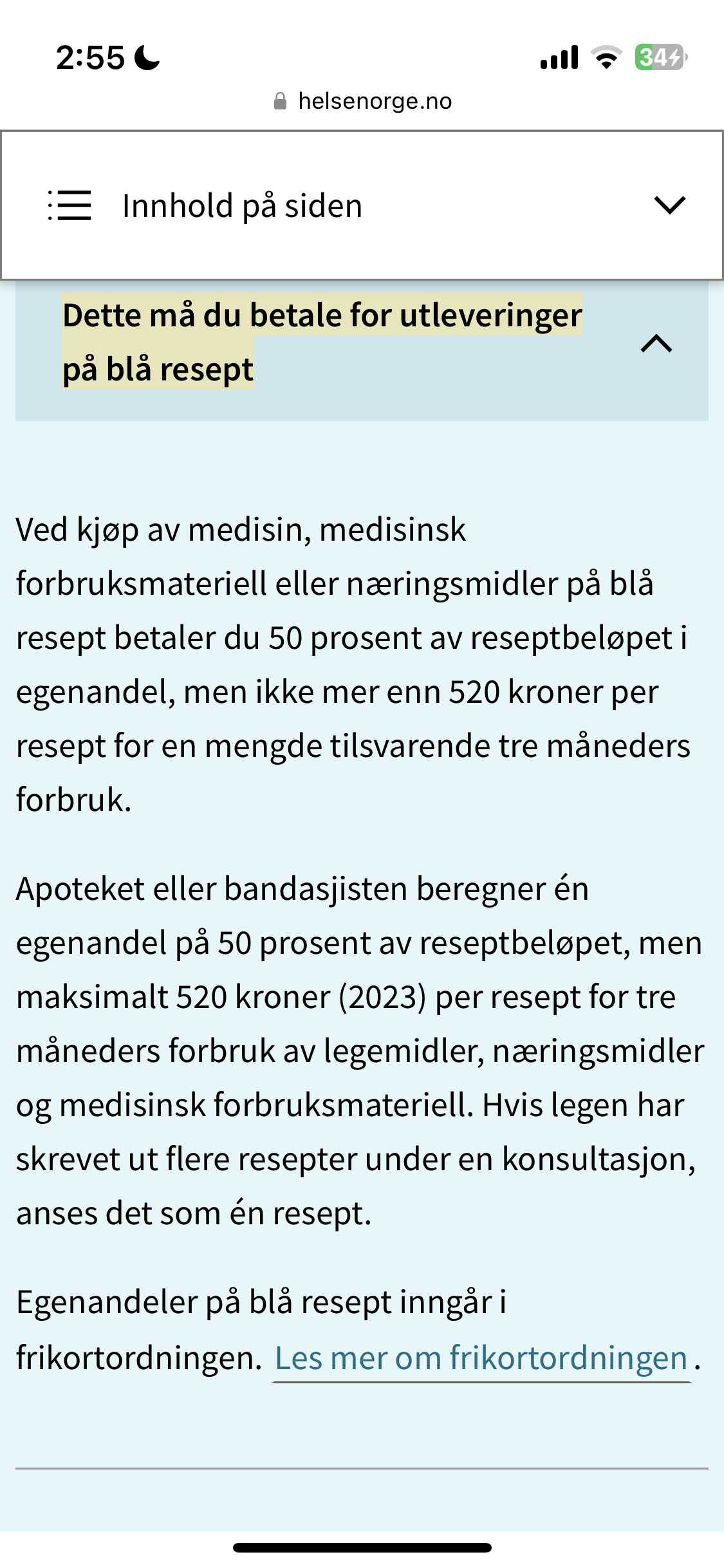 2:55

34

helsenorge.no

Innhold på siden

Dette må du betale for utleveringer på blå resept

Ved kjøp av medisin, medisinsk forbruksmateriell eller næringsmidler på blå resept betaler du 50 prosent av reseptbeløpet i egenandel, men ikke mer enn 520 kroner per resept for en mengde tilsvarende tre måneders forbruk.

Apoteket eller bandasjisten beregner én egenandel på 50 prosent av reseptbeløpet, men maksimalt 520 kroner (2023) per resept for tre måneders forbruk av legemidler, næringsmidler og medisinsk forbruksmateriell. Hvis legen har skrevet ut flere resepter under en konsultasjon, anses det som én resept.

Egenandeler på blå resept inngår i frikortordningen. Les mer om frikortordningen.